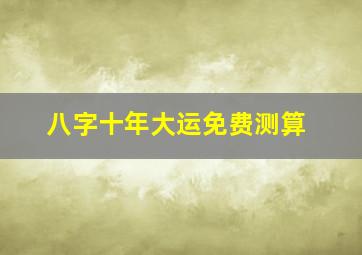 八字十年大运免费测算